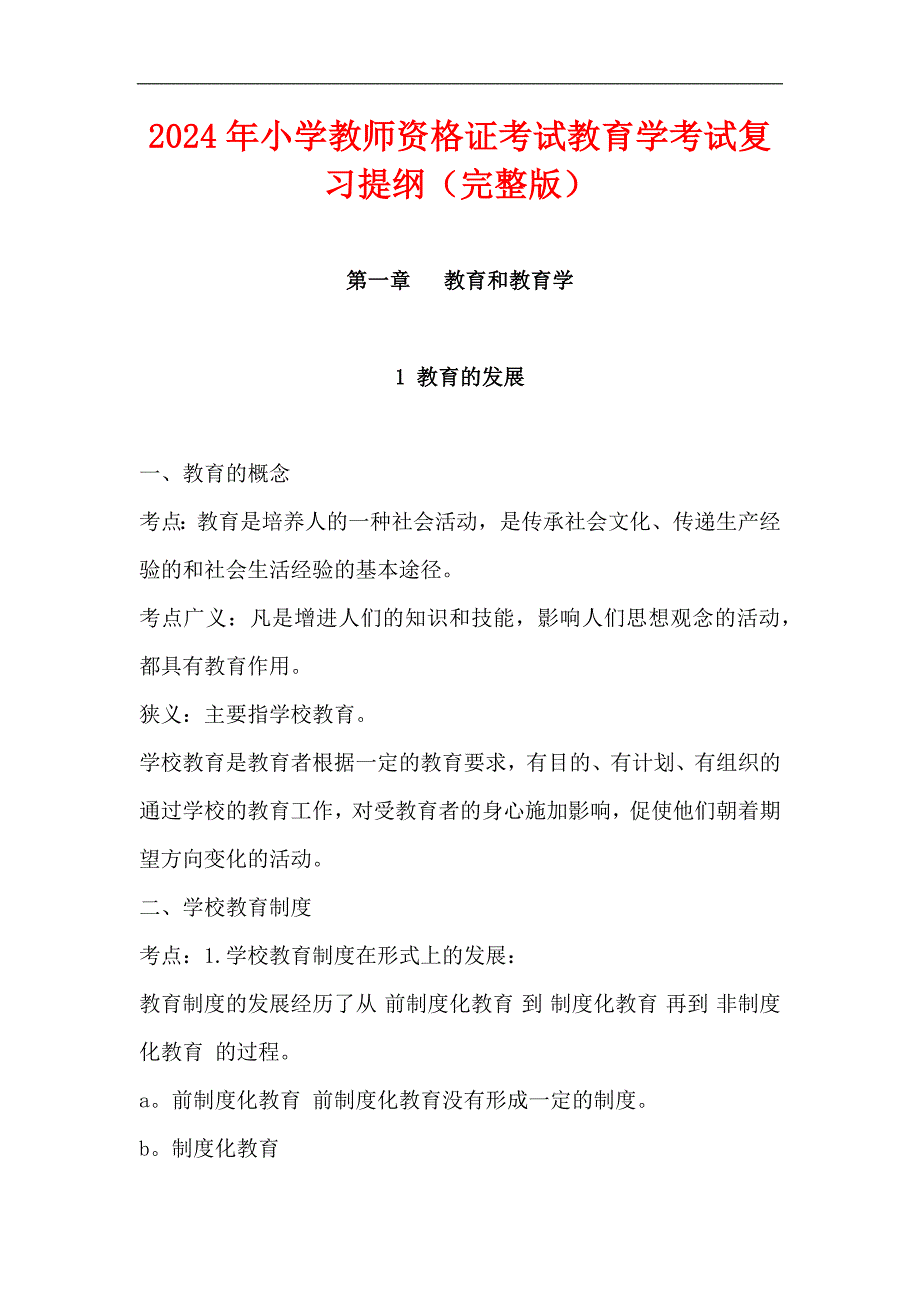 2024年小学教师资格证考试教育学考试复习提纲（完整版）

第一章　教育和教育学

1 教育的发展

一、教育的概念

考点：教育是培养人的一种社会活动，是传承社会文化、传递生产经验的和社会生活经验的基本途径。

考点广义：凡是增进人们的知识和技能，影响人们思想观念的活动，都具有教育作用。

狭义：主要指学校教育。

学校教育是教育者根据一定的教育要求，有目的、有计划、有组织的通过学校的教育工作，对受教育者的身心施加影响，促使他们朝着期望方向变化的活动。

二、学校教育制度

考点：1.学校教育制度在形式上的发展：

教育制度的发展经历了从 前制度化教育 到 制度化教育 再到 非制度化教育 的过程。

a。前制度化教育 前制度化教育没有形成一定的制度。

b。制度化教育